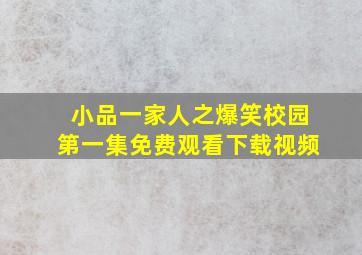 小品一家人之爆笑校园
第一集免费观看下载视频